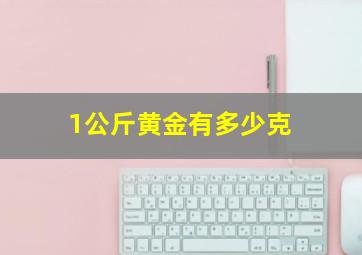 1公斤黄金有多少克